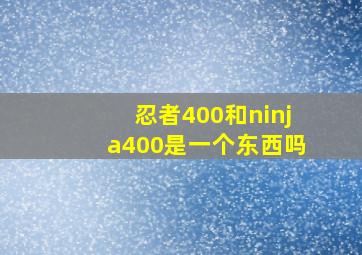 忍者400和ninja400是一个东西吗